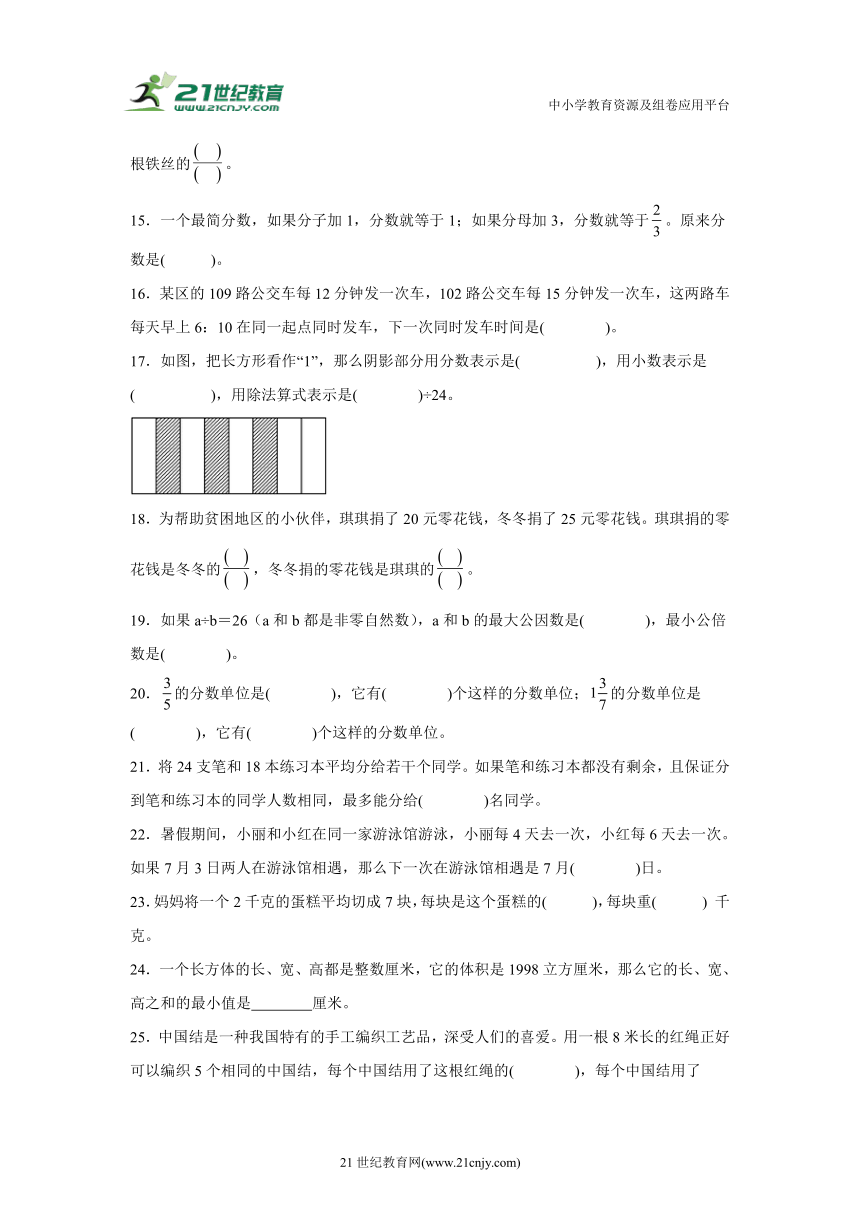 21世纪教育
www.21cnjy.com
中小学教育资源及组卷应用平台

根铁丝的$\frac{(\quad)}{(\quad)}$。

15．一个最简分数，如果分子加 1，分数就等于 1；如果分母加 3，分数就等于$\frac{2}{3}$。原来分数是(　　)。

16．某区的 109 路公交车每 12 分钟发一次车，102 路公交车每 15 分钟发一次车，这两路车每天早上 6：10 在同一起点同时发车，下一次同时发车时间是(　　)。

17．如图，把长方形看作“1”，那么阴影部分用分数表示是(　　)，用小数表示是(　　)，用除法算式表示是(　　)÷24。

18．为帮助贫困地区的小伙伴，琪琪捐了 20 元零花钱，冬冬捐了 25 元零花钱。琪琪捐的零花钱是冬冬的$\frac{(\quad)}{(\quad)}$，冬冬捐的零花钱是琪琪的$\frac{(\quad)}{(\quad)}$。

19．如果 a÷b＝26（a 和 b 都是非零自然数），a 和 b 的最大公因数是(　　)，最小公倍数是(　　)。

20．$\frac{3}{5}$的分数单位是(　　)，它有(　　)个这样的分数单位；$1\frac{3}{7}$的分数单位是(　　)，它有(　　)个这样的分数单位。

21．将 24 支笔和 18 本练习本平均分给若干个同学。如果笔和练习本都没有剩余，且保证分到笔和练习本的同学人数相同，最多能分给(　　)名同学。

22．暑假期间，小丽和小红在同一家游泳馆游泳，小丽每 4 天去一次，小红每 6 天去一次。如果 7 月 3 日两人在游泳馆相遇，那么下一次在游泳馆相遇是 7 月(　　)日。

23．妈妈将一个 2 千克的蛋糕平均切成 7 块，每块是这个蛋糕的(　　)，每块重(　　) 千克。

24．一个长方体的长、宽、高都是整数厘米，它的体积是 1998 立方厘米，那么它的长、宽、高之和的最小值是________厘米。

25．中国结是一种我国特有的手工编织工艺品，深受人们的喜爱。用一根 8 米长的红绳正好可以编织 5 个相同的中国结，每个中国结用了这根红绳的(　　)，每个中国结用了

21 世纪教育网(www.21cnjy.com)